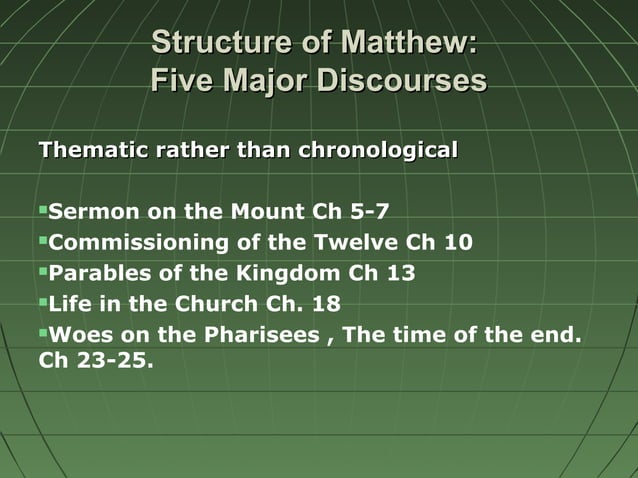 Structure of Matthew:
Five Major Discourses

Thematic rather than chronological

▪Sermon on the Mount Ch 5-7
▪Commissioning of the Twelve Ch 10
▪Parables of the Kingdom Ch 13
▪Life in the Church Ch. 18
▪Woes on the Pharisees , The time of the end. Ch 23-25.